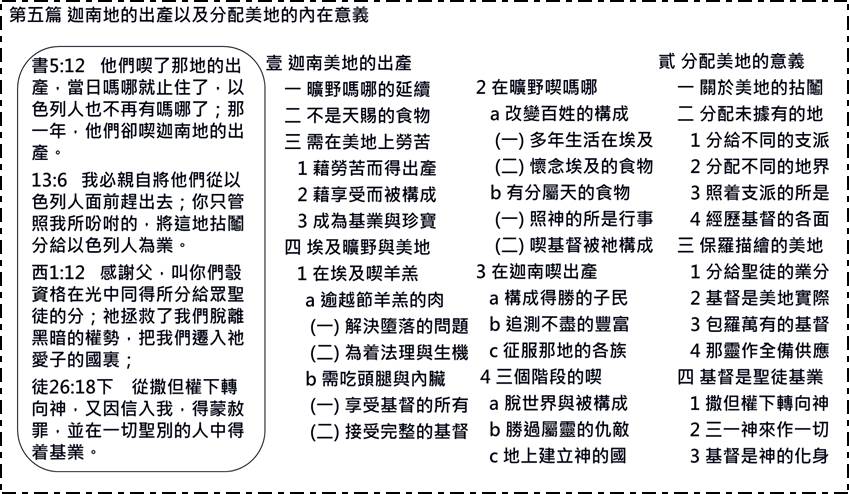 第五篇 迦南地的出產以及分配美地的內在意義

書5:12 他們喫了那地的出產，當日嗎哪就止住了，以色列人也不再有嗎哪了；那一年，他們卻喫迦南地的出產。

13:6 我必親自將他們從以色列人面前趕出去；你只管照我所吩咐的，將這地拈鬮分給以色列人為業。

西1:12 感謝父，叫你們彀資格在光中同得所分給眾聖徒的分；祂拯救了我們脫離黑暗的權勢，把我們遷入祂愛子的國裏；

徒26:18下 從撒但權下轉向神，又因信入我，得蒙赦罪，並在一切聖別的人中得着基業。

壹 迦南美地的出產
一 曠野嗎哪的延續
二 不是天賜的食物
三 需在美地上勞苦
1 藉勞苦而得出產
2 藉享受而被構成
3 成為基業與珍寶
四 埃及曠野與美地
1 在埃及喫羊羔
a 逾越節羊羔的肉
(一) 解決墮落的問題
(二) 為着法理與生機
b 需吃頭腿與內臟
(一) 享受基督的所有
(二) 接受完整的基督

2 在曠野喫嗎哪
a 改變百姓的構成
(一) 多年生活在埃及
(二) 懷念埃及的食物
b 有分屬天的食物
(一) 照神的所是行事
(二) 喫基督被祂構成
3 在迦南喫出產
a 構成得勝的子民
b 追測不盡的豐富
c 征服那地的各族
4 三個階段的喫
a 脫世界與被構成
b 勝過屬靈的仇敵
c 地上建立神的國

貳 分配美地的意義
一 關於美地的拈鬮
二 分配未據有的地
1 分給不同的支派
2 分配不同的地界
3 照着支派的所是
4 經歷基督的各面
三 保羅描繪的美地
1 分給聖徒的業分
2 基督是美地實際
3 包羅萬有的基督
4 那靈作全備供應
四 基督是聖徒基業
1 撒但權下轉向神
2 三一神來作一切
3 基督是神的化身